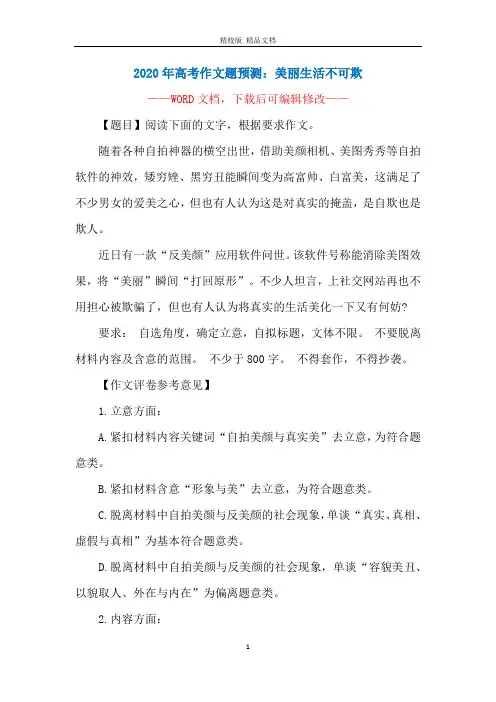 精校版 精品文档

2020年高考作文题预测：美丽生活不可欺

——WORD文档，下载后可编辑修改——

【题目】阅读下面的文字，根据要求作文。

随着各种自拍神器的横空出世，借助美颜相机、美图秀秀等自拍软件的神效，矮穷矬、黑穷丑能瞬间变为高富帅、白富美，这满足了不少男女的爱美之心，但也有人认为这是对真实的掩盖，是自欺也是欺人。

近日有一款“反美颜”应用软件问世。该软件号称能消除美图效果，将“美丽”瞬间“打回原形”。不少人坦言，上社交网站再也不用担心被欺骗了，但也有人认为将真实的生活美化一下又有何妨?

要求： 自选角度，确定立意，自拟标题，文体不限。 不要脱离材料内容及含意的范围。 不少于800字。 不得套作，不得抄袭。

【作文评卷参考意见】

1.立意方面：

A.紧扣材料内容关键词“自拍美颜与真实美”去立意，为符合题意类。

B.紧扣材料含意“形象与美”去立意，为符合题意类。

C.脱离材料中自拍美颜与反美颜的社会现象，单谈“真实、真相、虚假与真相”为基本符合题意类。

D.脱离材料中自拍美颜与反美颜的社会现象，单谈“容貌美丑、以貌取人、外在与内在”为偏离题意类。

2.内容方面：

1